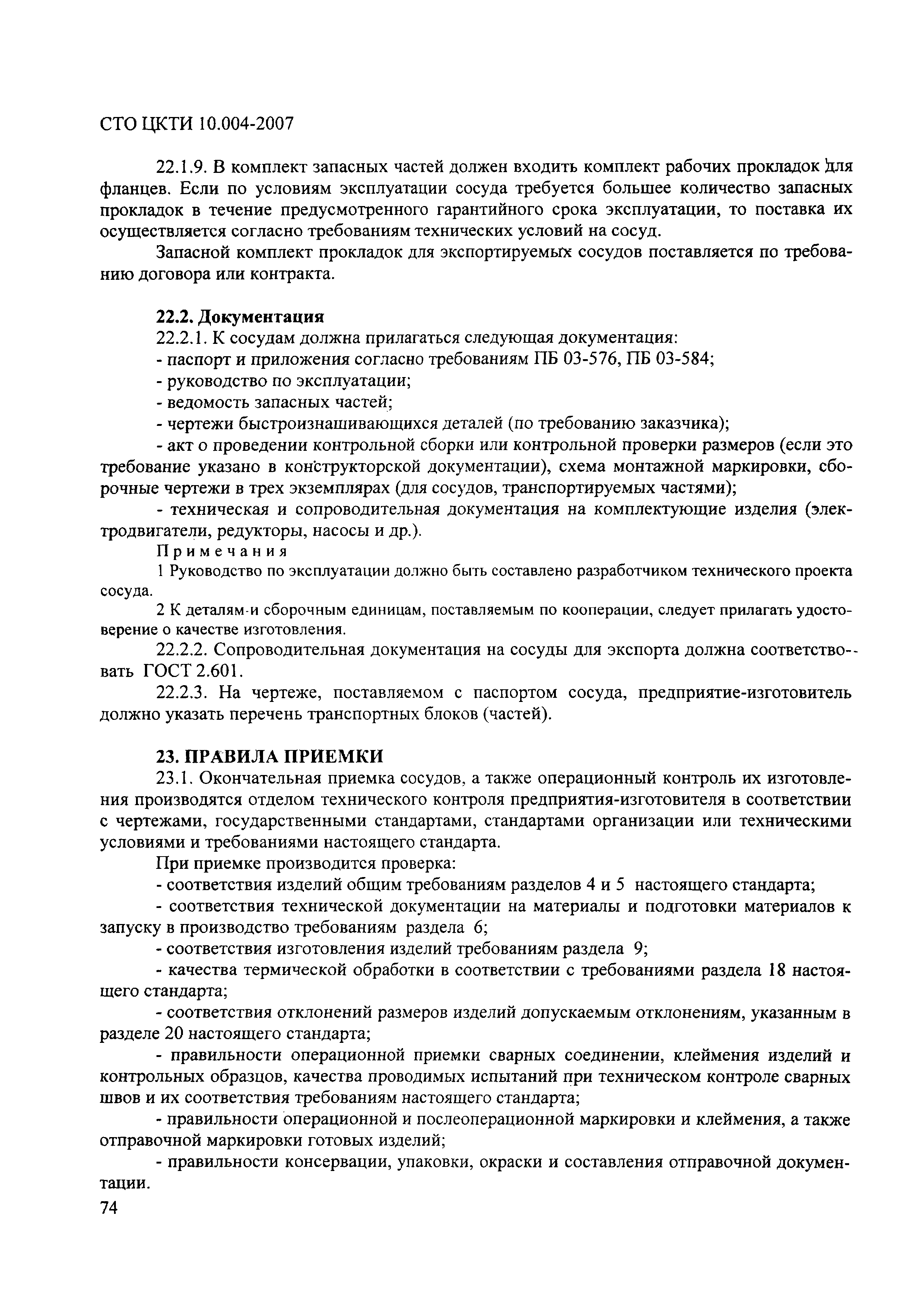 СТО ЦКТИ 10.004-2007

22.1.9. В комплект запасных частей должен входить комплект рабочих прокладок для фланцев. Если по условиям эксплуатации сосуда требуется большее количество запасных прокладок в течение предусмотренного гарантийного срока эксплуатации, то поставка их осуществляется согласно требованиям технических условий на сосуд.

Запасной комплект прокладок для экспортируемых сосудов поставляется по требованию договора или контракта.

22.2. Документация

22.2.1. К сосудам должна прилагаться следующая документация:

- паспорт и приложения согласно требованиям ПБ 03-576, ПБ 03-584;

- руководство по эксплуатации;

- ведомость запасных частей;

- чертежи быстроизнашивающихся деталей (по требованию заказчика);

- акт о проведении контрольной сборки или контрольной проверки размеров (если это требование указано в конструкторской документации), схема монтажной маркировки, сборочные чертежи в трех экземплярах (для сосудов, транспортируемых частями);

- техническая и сопроводительная документация на комплектующие изделия (электродвигатели, редукторы, насосы и др.).

Примечания

1 Руководство по эксплуатации должно быть составлено разработчиком технического проекта сосуда.

2 К деталям и сборочным единицам, поставляемым по кооперации, следует прилагать удостоверение о качестве изготовления.

22.2.2. Сопроводительная документация на сосуды для экспорта должна соответствовать ГОСТ 2.601.

22.2.3. На чертеже, поставляемом с паспортом сосуда, предприятие-изготовитель должно указать перечень транспортных блоков (частей).

23. ПРАВИЛА ПРИЕМКИ

23.1. Окончательная приемка сосудов, а также операционный контроль их изготовления производятся отделом технического контроля предприятия-изготовителя в соответствии с чертежами, государственными стандартами, стандартами организации или техническими условиями и требованиями настоящего стандарта.

При приемке производится проверка:

- соответствия изделий общим требованиям разделов 4 и 5 настоящего стандарта;

- соответствия технической документации на материалы и подготовки материалов к запуску в производство требованиям раздела 6;

- соответствия изготовления изделий требованиям раздела 9;

- качества термической обработки в соответствии с требованиями раздела 18 настоящего стандарта;

- соответствия отклонений размеров изделий допускаемым отклонениям, указанным в разделе 20 настоящего стандарта;

- правильности операционной приемки сварных соединении, клеймения изделий и контрольных образцов, качества проводимых испытаний при техническом контроле сварных швов и их соответствия требованиям настоящего стандарта;

- правильности операционной и послеоперационной маркировки и клеймения, а также отправочной маркировки готовых изделий;

- правильности консервации, упаковки, окраски и составления отправочной документации.

74